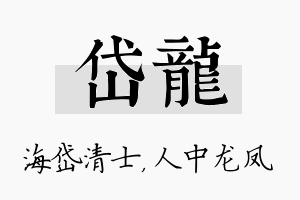 岱龍

海岱清士，人中龙凤